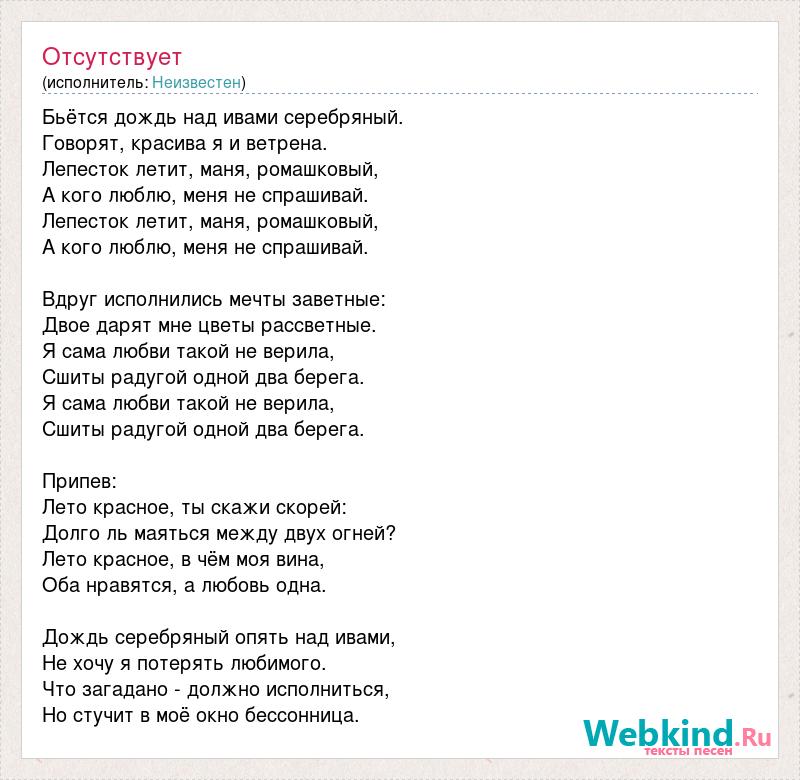 Отсутствует
(исполнитель: Неизвестен)

Бьётся дождь над ивами серебряный.
Говорят, красива я и ветрена.
Лепесток летит, маня, ромашковый,
А кого люблю, меня не спрашивай.
Лепесток летит, маня, ромашковый,
А кого люблю, меня не спрашивай.

Вдруг исполнились мечты заветные:
Двое дарят мне цветы рассветные.
Я сама любви такой не верила,
Сшиты радугой одной два берега.
Я сама любви такой не верила,
Сшиты радугой одной два берега.

Припев:
Лето красное, ты скажи скорей:
Долго ль маяться между двух огней?
Лето красное, в чём моя вина,
Оба нравятся, а любовь одна.

Дождь серебряный опять над ивами,
Не хочу я потерять любимого.
Что загадано - должно исполниться,
Но стучит в моё окно бессонница.

Webkind.Ru
тексты песен